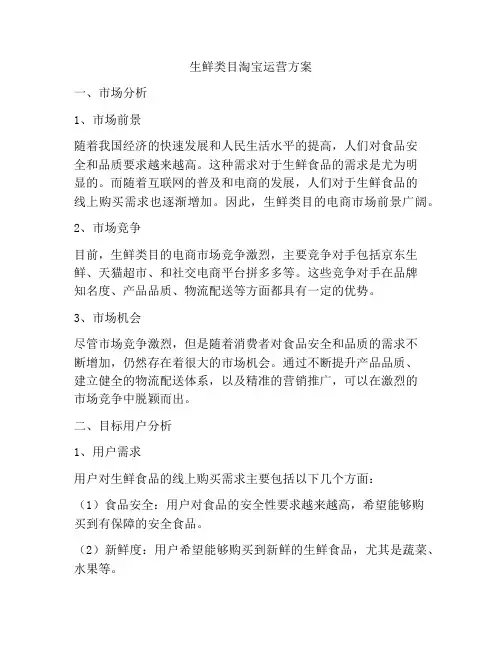 生鲜类目淘宝运营方案

一、市场分析

1、市场前景

随着我国经济的快速发展和人民生活水平的提高，人们对食品安全和品质要求越来越高。这种需求对于生鲜食品的需求是尤为明显的。而随着互联网的普及和电商的发展，人们对于生鲜食品的线上购买需求也逐渐增加。因此，生鲜类目的电商市场前景广阔。

2、市场竞争

目前，生鲜类目的电商市场竞争激烈，主要竞争对手包括京东生鲜、天猫超市、和社交电商平台拼多多等。这些竞争对手在品牌知名度、产品品质、物流配送等方面都具有一定的优势。

3、市场机会

尽管市场竞争激烈，但是随着消费者对食品安全和品质的需求不断增加，仍然存在着很大的市场机会。通过不断提升产品品质、建立健全的物流配送体系，以及精准的营销推广，可以在激烈的市场竞争中脱颖而出。

二、目标用户分析

1、用户需求

用户对生鲜食品的线上购买需求主要包括以下几个方面：

（1）食品安全：用户对食品的安全性要求越来越高，希望能够购买到有保障的安全食品。

（2）新鲜度：用户希望能够购买到新鲜的生鲜食品，尤其是蔬菜、水果等。